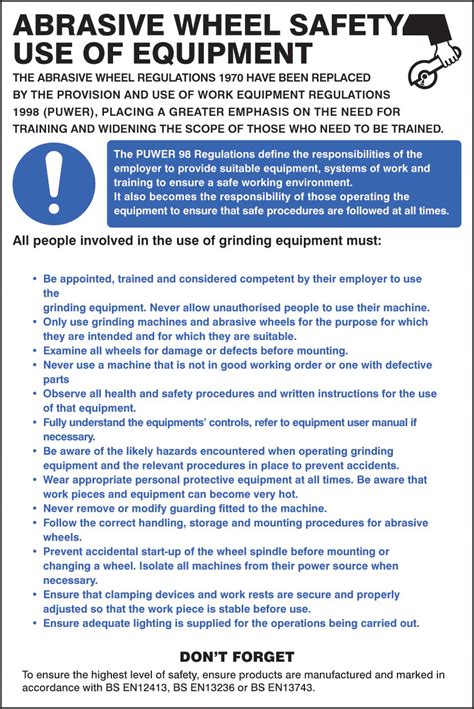 ABRASIVE WHEEL SAFETY
USE OF EQUIPMENT

THE ABRASIVE WHEEL REGULATIONS 1970 HAVE BEEN REPLACED BY THE PROVISION AND USE OF WORK EQUIPMENT REGULATIONS 1998 (PUWER), PLACING A GREATER EMPHASIS ON THE NEED FOR TRAINING AND WIDENING THE SCOPE OF THOSE WHO NEED TO BE TRAINED.

The PUWER 98 Regulations define the responsibilities of the employer to provide suitable equipment, systems of work and training to ensure a safe working environment.
It also becomes the responsibility of those operating the equipment to ensure that safe procedures are followed at all times.

All people involved in the use of grinding equipment must:

• Be appointed, trained and considered competent by their employer to use the grinding equipment. Never allow unauthorised people to use their machine.
• Only use grinding machines and abrasive wheels for the purpose for which they are intended and for which they are suitable.
• Examine all wheels for damage or defects before mounting.
• Never use a machine that is not in good working order or one with defective parts
• Observe all health and safety procedures and written instructions for the use of that equipment.
• Fully understand the equipments' controls, refer to equipment user manual if necessary.
• Be aware of the likely hazards encountered when operating grinding equipment and the relevant procedures in place to prevent accidents.
• Wear appropriate personal protective equipment at all times. Be aware that work pieces and equipment can become very hot.
• Never remove or modify guarding fitted to the machine.
• Follow the correct handling, storage and mounting procedures for abrasive wheels.
• Prevent accidental start-up of the wheel spindle before mounting or changing a wheel. Isolate all machines from their power source when necessary.
• Ensure that clamping devices and work rests are secure and properly adjusted so that the work piece is stable before use.
• Ensure adequate lighting is supplied for the operations being carried out.

DON'T FORGET

To ensure the highest level of safety, ensure products are manufactured and marked in accordance with BS EN12413, BS EN13236 or BS EN13743.